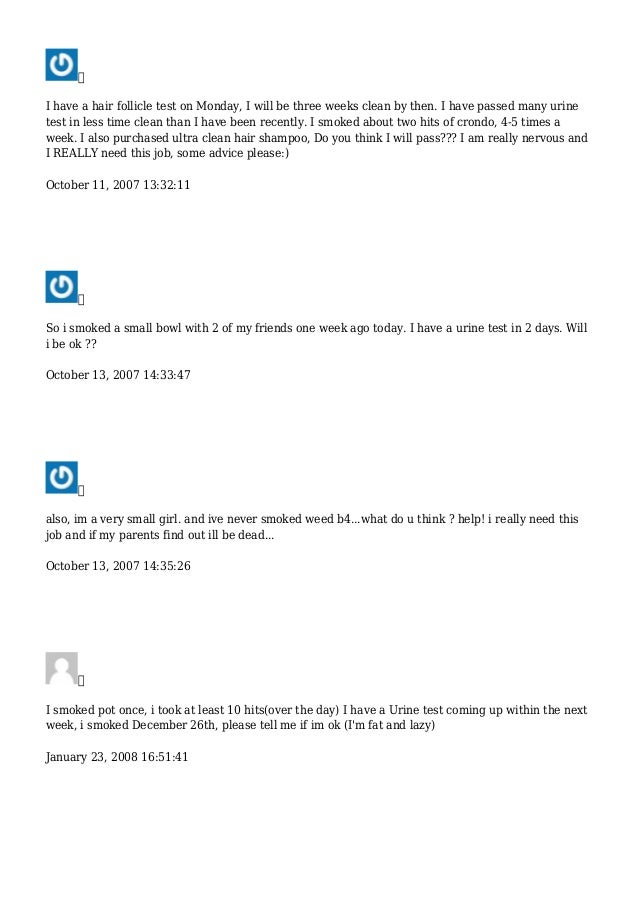 I have a hair follicle test on Monday, I will be three weeks clean by then. I have passed many urine test in less time clean than I have been recently. I smoked about two hits of crondo, 4-5 times a week. I also purchased ultra clean hair shampoo, Do you think I will pass??? I am really nervous and I REALLY need this job, some advice please:)

October 11, 2007 13:32:11

So i smoked a small bowl with 2 of my friends one week ago today. I have a urine test in 2 days. Will i be ok ??

October 13, 2007 14:33:47

also, im a very small girl. and ive never smoked weed b4...what do u think ? help! i really need this job and if my parents find out ill be dead...

October 13, 2007 14:35:26

I smoked pot once, i took at least 10 hits(over the day) I have a Urine test coming up within the next week, i smoked December 26th, please tell me if im ok (I'm fat and lazy)

January 23, 2008 16:51:41